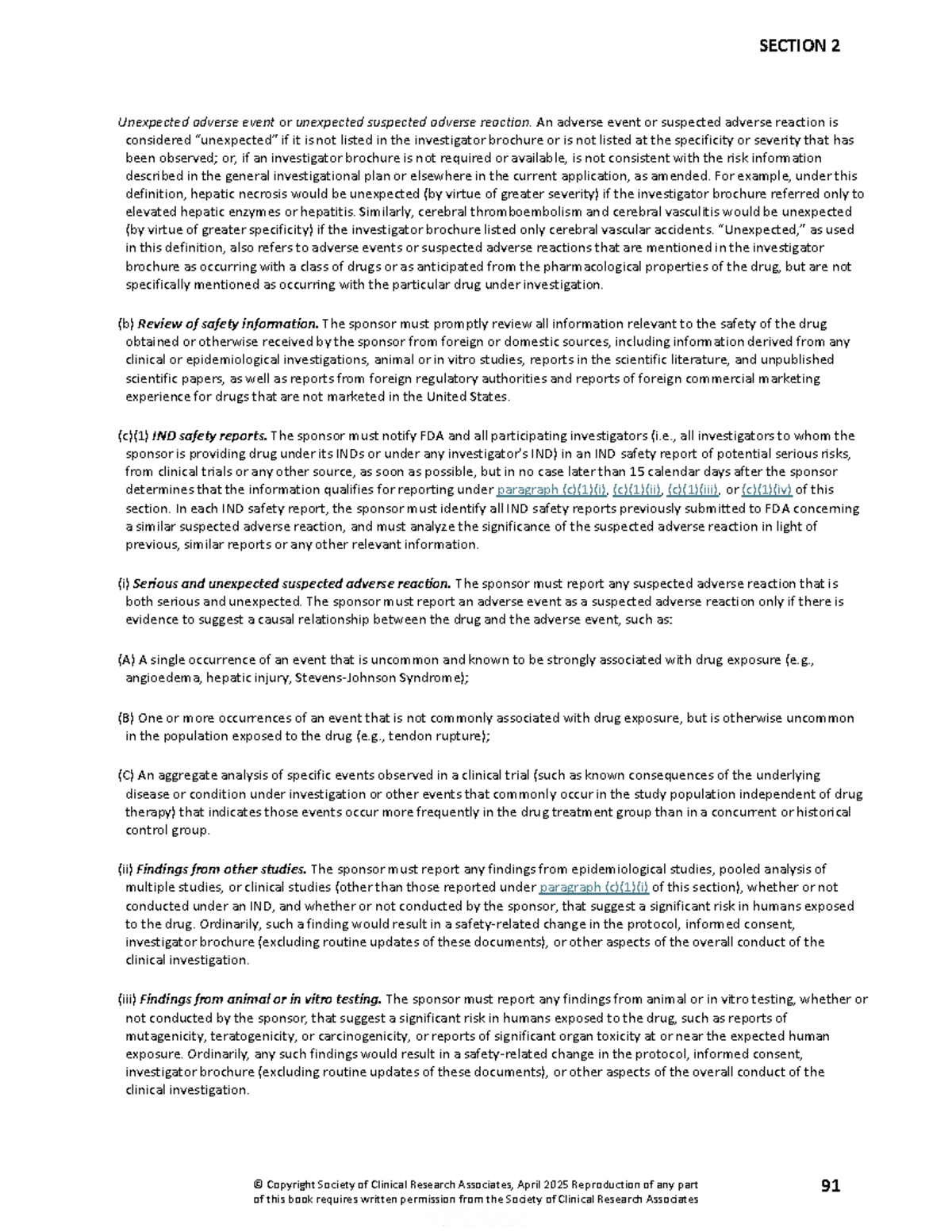 SECTION 2

Unexpected adverse event or unexpected suspected adverse reaction. An adverse event or suspected adverse reaction is considered "unexpected" if it is not listed in the investigator brochure or is not listed at the specificity or severity that has been observed; or, if an investigator brochure is not required or available, is not consistent with the risk information described in the general investigational plan or elsewhere in the current application, as amended. For example, under this definition, hepatic necrosis would be unexpected (by virtue of greater severity) if the investigator brochure referred only to elevated hepatic enzymes or hepatitis. Similarly, cerebral thromboembolism and cerebral vasculitis would be unexpected (by virtue of greater specificity) if the investigator brochure listed only cerebral vascular accidents. "Unexpected," as used in this definition, also refers to adverse events or suspected adverse reactions that are mentioned in the investigator brochure as occurring with a class of drugs or as anticipated from the pharmacological properties of the drug, but are not specifically mentioned as occurring with the particular drug under investigation.

(b) Review of safety information. The sponsor must promptly review all information relevant to the safety of the drug obtained or otherwise received by the sponsor from foreign or domestic sources, including information derived from any clinical or epidemiological investigations, animal or in vitro studies, reports in the scientific literature, and unpublished scientific papers, as well as reports from foreign regulatory authorities and reports of foreign commercial marketing experience for drugs that are not marketed in the United States.

(c)(1) IND safety reports. The sponsor must notify FDA and all participating investigators (i.e., all investigators to whom the sponsor is providing drug under its INDs or under any investigator's IND) in an IND safety report of potential serious risks, from clinical trials or any other source, as soon as possible, but in no case later than 15 calendar days after the sponsor determines that the information qualifies for reporting under paragraph (c)(1)(i), (c)(1)(ii), (c)(1)(iii), or (c)(1)(iv) of this section. In each IND safety report, the sponsor must identify all IND safety reports previously submitted to FDA concerning a similar suspected adverse reaction, and must analyze the significance of the suspected adverse reaction in light of previous, similar reports or any other relevant information.

(i) Serious and unexpected suspected adverse reaction. The sponsor must report any suspected adverse reaction that is both serious and unexpected. The sponsor must report an adverse event as a suspected adverse reaction only if there is evidence to suggest a causal relationship between the drug and the adverse event, such as:

(A) A single occurrence of an event that is uncommon and known to be strongly associated with drug exposure (e.g., angioedema, hepatic injury, Stevens-Johnson Syndrome);

(B) One or more occurrences of an event that is not commonly associated with drug exposure, but is otherwise uncommon in the population exposed to the drug (e.g., tendon rupture);

(C) An aggregate analysis of specific events observed in a clinical trial (such as known consequences of the underlying disease or condition under investigation or other events that commonly occur in the study population independent of drug therapy) that indicates those events occur more frequently in the drug treatment group than in a concurrent or historical control group.

(ii) Findings from other studies. The sponsor must report any findings from epidemiological studies, pooled analysis of multiple studies, or clinical studies (other than those reported under paragraph (c)(1)(i) of this section), whether or not conducted under an IND, and whether or not conducted by the sponsor, that suggest a significant risk in humans exposed to the drug. Ordinarily, such a finding would result in a safety-related change in the protocol, informed consent, investigator brochure (excluding routine updates of these documents), or other aspects of the overall conduct of the clinical investigation.

(iii) Findings from animal or in vitro testing. The sponsor must report any findings from animal or in vitro testing, whether or not conducted by the sponsor, that suggest a significant risk in humans exposed to the drug, such as reports of mutagenicity, teratogenicity, or carcinogenicity, or reports of significant organ toxicity at or near the expected human exposure. Ordinarily, any such findings would result in a safety-related change in the protocol, informed consent, investigator brochure (excluding routine updates of these documents), or other aspects of the overall conduct of the clinical investigation.

© Copyright Society of Clinical Research Associates, April 2025 Reproduction of any part of this book requires written permission from the Society of Clinical Research Associates

91